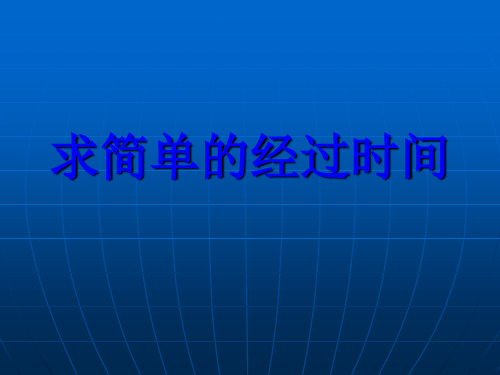 求简单的经过时间